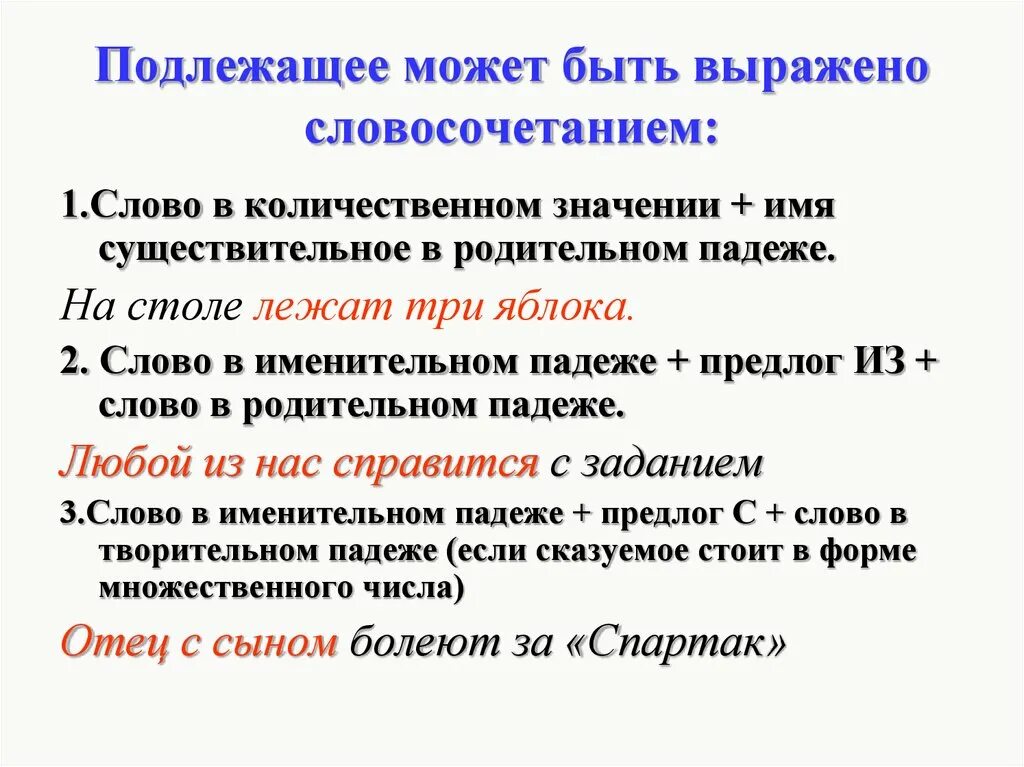 Подлежащее может быть выражено словосочетанием:

1.Слово в количественном значении + имя существительное в родительном падеже.

На столе лежат три яблока.

2. Слово в именительном падеже + предлог ИЗ + слово в родительном падеже.

Любой из нас справится с заданием

3.Слово в именительном падеже + предлог С + слово в творительном падеже (если сказуемое стоит в форме множественного числа)

Отец с сыном болеют за «Спартак»